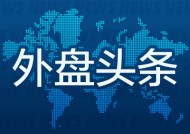 外盘头条